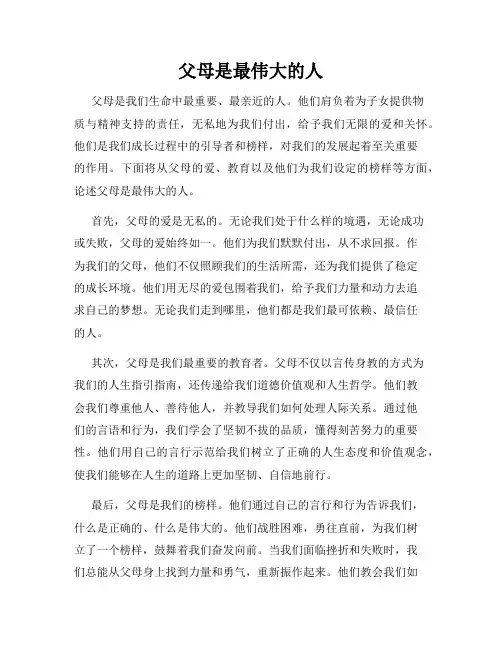 父母是最伟大的人

父母是我们生命中最重要、最亲近的人。他们肩负着为子女提供物质与精神支持的责任，无私地为我们付出，给予我们无限的爱和关怀。他们是我们成长过程中的引导者和榜样，对我们的发展起着至关重要的作用。下面将从父母的爱、教育以及他们为我们设定的榜样等方面，论述父母是最伟大的人。

首先，父母的爱是无私的。无论我们处于什么样的境遇，无论成功或失败，父母的爱始终如一。他们为我们默默付出，从不求回报。作为我们的父母，他们不仅照顾我们的生活所需，还为我们提供了稳定的成长环境。他们用无尽的爱包围着我们，给予我们力量和动力去追求自己的梦想。无论我们走到哪里，他们都是我们最可依赖、最信任的人。

其次，父母是我们最重要的教育者。父母不仅以言传身教的方式为我们的人生指引指南，还传递给我们道德价值观和人生哲学。他们教会我们尊重他人、善待他人，并教导我们如何处理人际关系。通过他们的言语和行为，我们学会了坚韧不拔的品质，懂得刻苦努力的重要性。他们用自己的言行示范给我们树立了正确的人生态度和价值观念，使我们能够在人生的道路上更加坚韧、自信地前行。

最后，父母是我们的榜样。他们通过自己的言行和行为告诉我们，什么是正确的、什么是伟大的。他们战胜困难，勇往直前，为我们树立了一个榜样，鼓舞着我们奋发向前。当我们面临挫折和失败时，我们总能从父母身上找到力量和勇气，重新振作起来。他们教会我们如